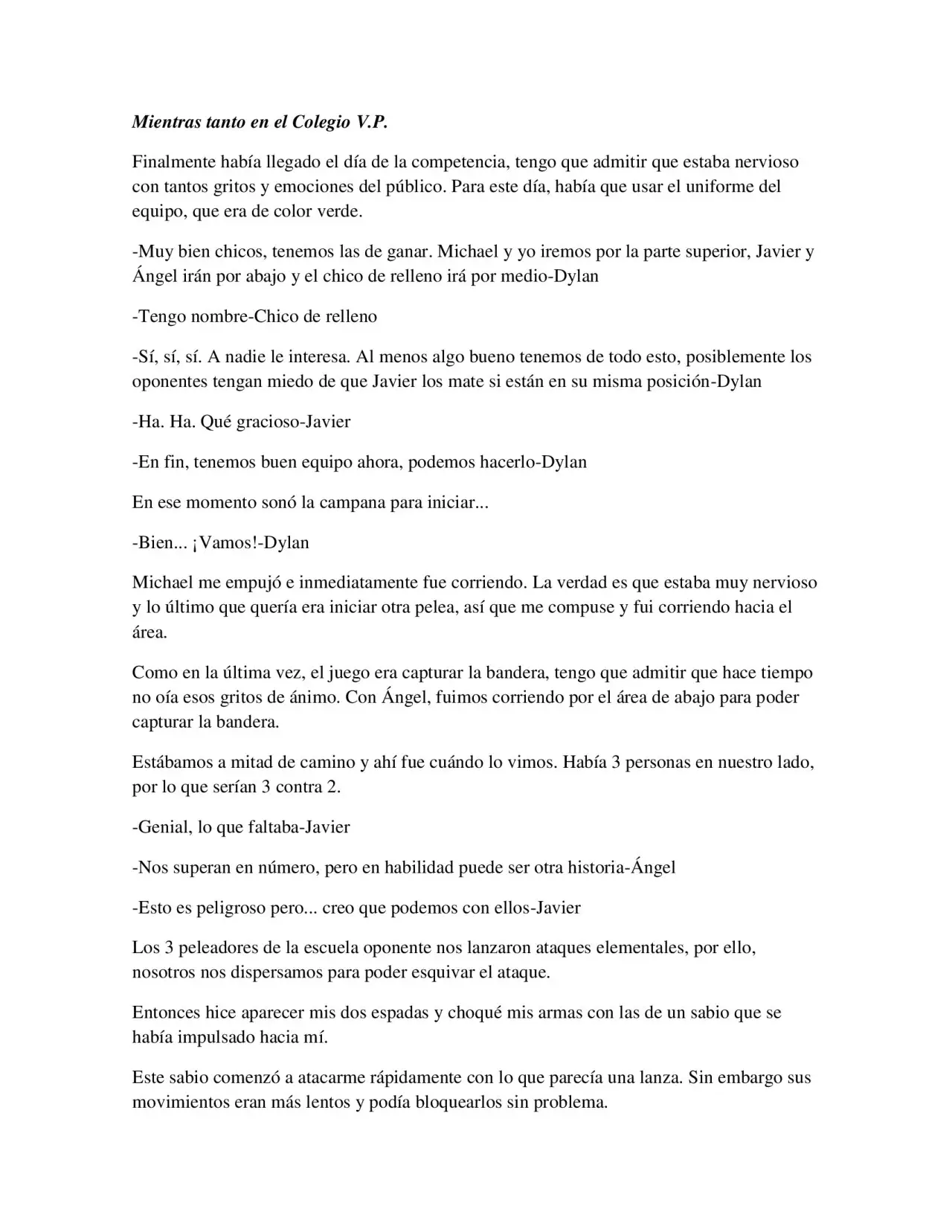 Mientras tanto en el Colegio V.P.

Finalmente había llegado el día de la competencia, tengo que admitir que estaba nervioso con tantos gritos y emociones del público. Para este día, había que usar el uniforme del equipo, que era de color verde.

-Muy bien chicos, tenemos las de ganar. Michael y yo iremos por la parte superior, Javier y Ángel irán por abajo y el chico de relleno irá por medio-Dylan

-Tengo nombre-Chico de relleno

-Sí, sí, sí. A nadie le interesa. Al menos algo bueno tenemos de todo esto, posiblemente los oponentes tengan miedo de que Javier los mate si están en su misma posición-Dylan

-Ha. Ha. Qué gracioso-Javier

-En fin, tenemos buen equipo ahora, podemos hacerlo-Dylan

En ese momento sonó la campana para iniciar...

-Bien... ¡Vamos!-Dylan

Michael me empujó e inmediatamente fue corriendo. La verdad es que estaba muy nervioso y lo último que quería era iniciar otra pelea, así que me compuse y fui corriendo hacia el área.

Como en la última vez, el juego era capturar la bandera, tengo que admitir que hace tiempo no oía esos gritos de ánimo. Con Ángel, fuimos corriendo por el área de abajo para poder capturar la bandera.

Estábamos a mitad de camino y ahí fue cuándo lo vimos. Había 3 personas en nuestro lado, por lo que serían 3 contra 2.

-Genial, lo que faltaba-Javier

-Nos superan en número, pero en habilidad puede ser otra historia-Ángel

-Esto es peligroso pero... creo que podemos con ellos-Javier

Los 3 peleadores de la escuela oponente nos lanzaron ataques elementales, por ello, nosotros nos dispersamos para poder esquivar el ataque.

Entonces hice aparecer mis dos espadas y choqué mis armas con las de un sabio que se había impulsado hacia mí.

Este sabio comenzó a atacarme rápidamente con lo que parecía una lanza. Sin embargo sus movimientos eran más lentos y podía bloquearlos sin problema.